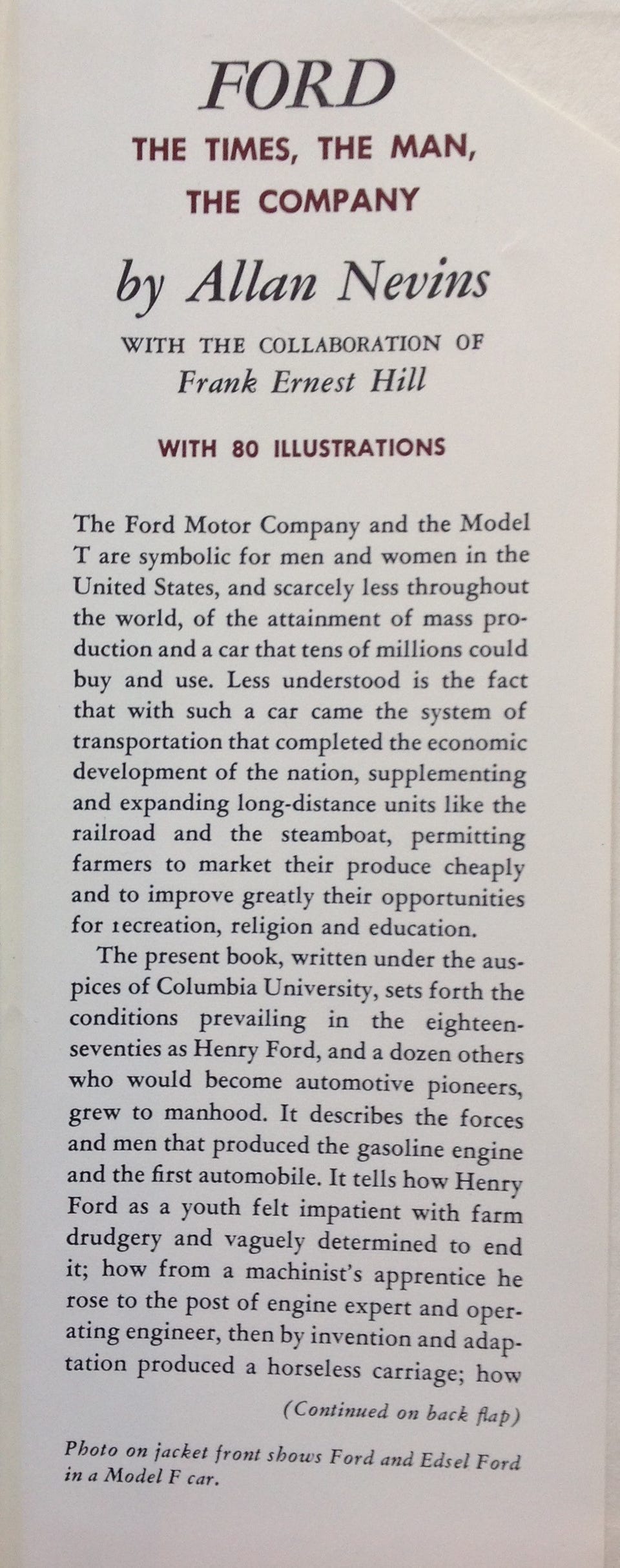 FORD

THE TIMES, THE MAN, THE COMPANY

by Allan Nevins

WITH THE COLLABORATION OF
Frank Ernest Hill

WITH 80 ILLUSTRATIONS

The Ford Motor Company and the Model T are symbolic for men and women in the United States, and scarcely less throughout the world, of the attainment of mass production and a car that tens of millions could buy and use. Less understood is the fact that with such a car came the system of transportation that completed the economic development of the nation, supplementing and expanding long-distance units like the railroad and the steamboat, permitting farmers to market their produce cheaply and to improve greatly their opportunities for recreation, religion and education.

The present book, written under the auspices of Columbia University, sets forth the conditions prevailing in the eighteen-seventies as Henry Ford, and a dozen others who would become automotive pioneers, grew to manhood. It describes the forces and men that produced the gasoline engine and the first automobile. It tells how Henry Ford as a youth felt impatient with farm drudgery and vaguely determined to end it; how from a machinist's apprentice he rose to the post of engine expert and operating engineer, then by invention and adaptation produced a horseless carriage; how

(Continued on back flap)

Photo on jacket front shows Ford and Edsel Ford in a Model F car.